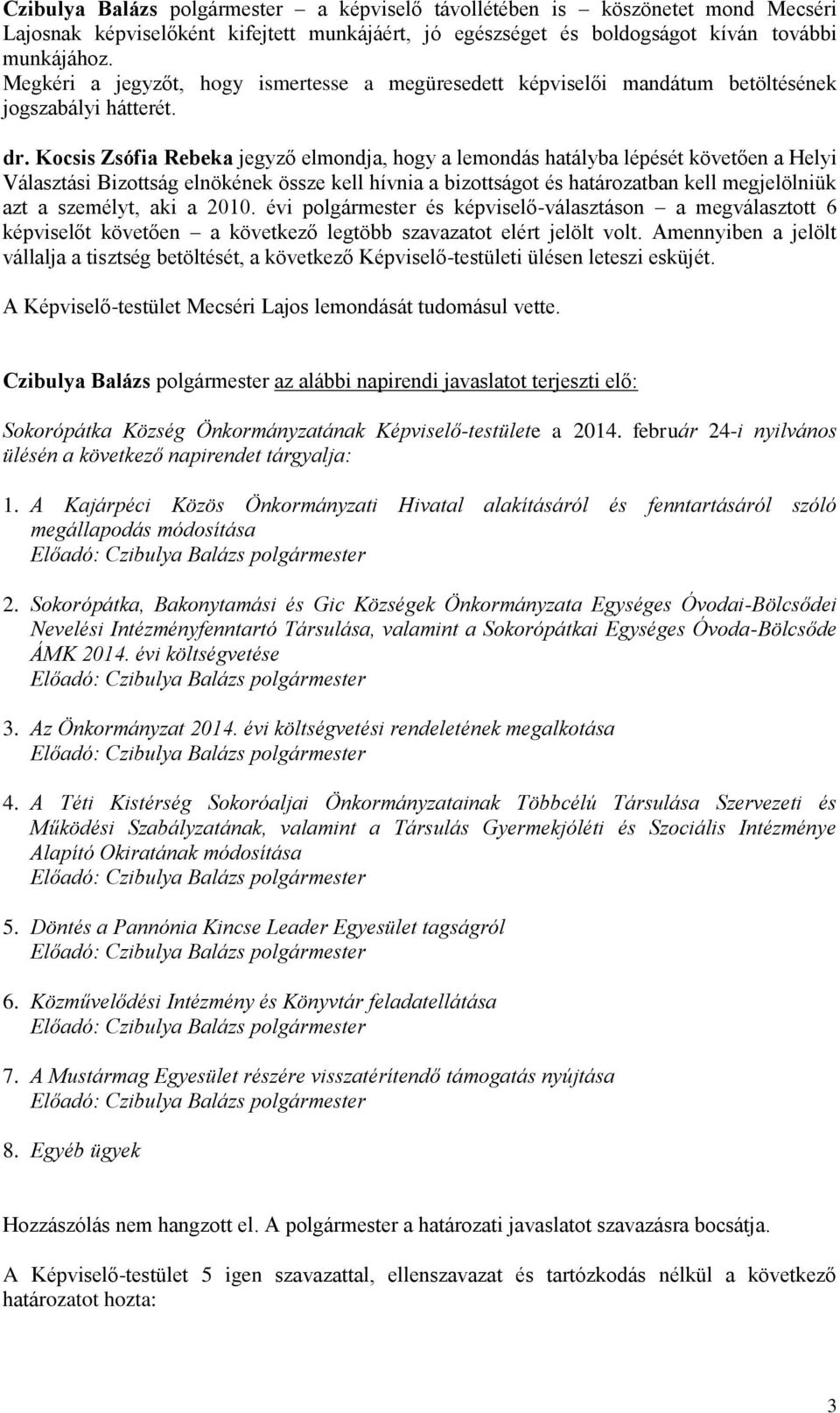 Czibulya Balázs polgármester – a képviselő távollétében is – köszönetet mond Mecséri Lajosnak képviselőként kifejtett munkájáért, jó egészséget és boldogságot kíván további munkájához.
Megkéri a jegyzőt, hogy ismertesse a megüresedett képviselői mandátum betöltésének jogszabályi hátterét.

dr. Kocsis Zsófia Rebeka jegyző elmondja, hogy a lemondás hatályba lépését követően a Helyi Választási Bizottság elnökének össze kell hívnia a bizottságot és határozatban kell megjelölniük azt a személyt, aki a 2010. évi polgármester és képviselő-választáson – a megválasztott 6 képviselőt követően – a következő legtöbb szavazatot elért jelölt volt. Amennyiben a jelölt vállalja a tisztség betöltését, a következő Képviselő-testületi ülésen leteszi esküjét.

A Képviselő-testület Mecséri Lajos lemondását tudomásul vette.

Czibulya Balázs polgármester az alábbi napirendi javaslatot terjeszti elő:

Sokorópátka Község Önkormányzatának Képviselő-testülete a 2014. február 24-i nyilvános ülésén a következő napirendet tárgyalja:

1. A Kajárpéci Közös Önkormányzati Hivatal alakításáról és fenntartásáról szóló megállapodás módosítása
Előadó: Czibulya Balázs polgármester

2. Sokorópátka, Bakonytamási és Gic Községek Önkormányzata Egységes Óvodai-Bölcsődei Nevelési Intézményfenntartó Társulása, valamint a Sokorópátkai Egységes Óvoda-Bölcsőde ÁMK 2014. évi költségvetése
Előadó: Czibulya Balázs polgármester

3. Az Önkormányzat 2014. évi költségvetési rendeletének megalkotása
Előadó: Czibulya Balázs polgármester

4. A Téti Kistérség Sokoróaljai Önkormányzatainak Többcélú Társulása Szervezeti és Működési Szabályzatának, valamint a Társulás Gyermekjóléti és Szociális Intézménye Alapító Okiratának módosítása
Előadó: Czibulya Balázs polgármester

5. Döntés a Pannónia Kincse Leader Egyesület tagságról
Előadó: Czibulya Balázs polgármester

6. Közművelődési Intézmény és Könyvtár feladatellátása
Előadó: Czibulya Balázs polgármester

7. A Mustármag Egyesület részére visszatérítendő támogatás nyújtása
Előadó: Czibulya Balázs polgármester

8. Egyéb ügyek

Hozzászólás nem hangzott el. A polgármester a határozati javaslatot szavazásra bocsátja.

A Képviselő-testület 5 igen szavazattal, ellenszavazat és tartózkodás nélkül a következő határozatot hozta:

3